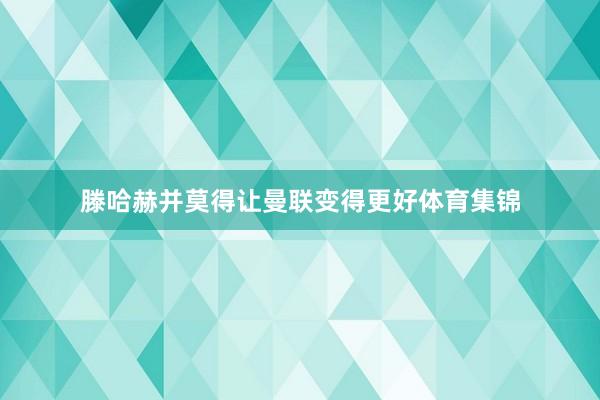 滕哈赫并莫得让曼联变得更好体育集锦